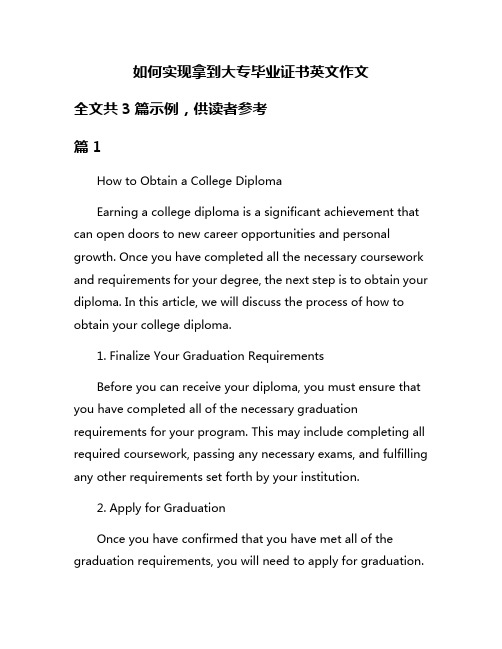 如何实现拿到大专毕业证书英文作文

全文共 3 篇示例，供读者参考

篇 1

How to Obtain a College Diploma

Earning a college diploma is a significant achievement that can open doors to new career opportunities and personal growth. Once you have completed all the necessary coursework and requirements for your degree, the next step is to obtain your diploma. In this article, we will discuss the process of how to obtain your college diploma.

1. Finalize Your Graduation Requirements

Before you can receive your diploma, you must ensure that you have completed all of the necessary graduation requirements for your program. This may include completing all required coursework, passing any necessary exams, and fulfilling any other requirements set forth by your institution.

2. Apply for Graduation

Once you have confirmed that you have met all of the graduation requirements, you will need to apply for graduation.